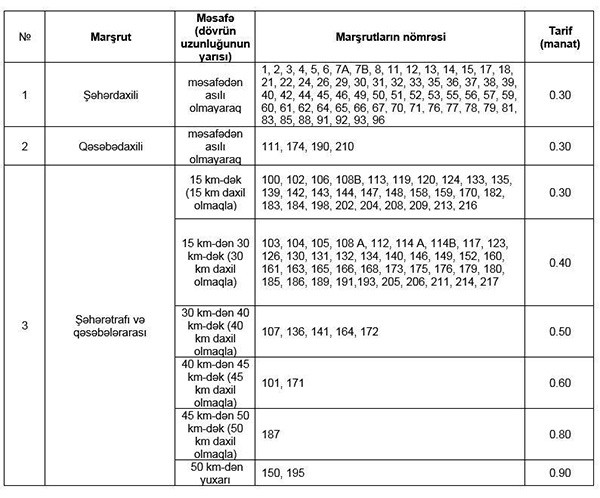 | № | Marşrut | Məsafə (dövrün uzunluğunun yarısı) | Marşrutların nömrəsi | Tarif (manat) |
|---|---|---|---|---|
| 1 | Şəhərdaxili | məsafədən asılı olmayaraq | 1, 2, 3, 4, 5, 6, 7A, 7B, 8, 11, 12, 13, 14, 15, 17, 18, 21, 22, 24, 26, 29, 30, 31, 32, 33, 35, 36, 37, 38, 39, 40, 42, 44, 45, 46, 49, 50, 51, 52, 53, 55, 56, 57, 59, 60, 61, 62, 64, 65, 66, 67, 70, 71, 76, 77, 78, 79, 81, 83, 85, 88, 91, 92, 93, 96 | 0.30 |
| 2 | Qəsəbədaxili | məsafədən asılı olmayaraq | 111, 174, 190, 210 | 0.30 |
| 3 | Şəhərətrafı və qəsəbələrarası | 15 km-dək (15 km daxil olmaqla) | 100, 102, 106, 108B, 113, 119, 120, 124, 133, 135, 139, 142, 143, 144, 147, 148, 158, 159, 170, 182, 183, 184, 198, 202, 204, 208, 209, 213, 216 | 0.30 |
| | | 15 km-dən 30 km-dək (30 km daxil olmaqla) | 103, 104, 105, 108 A, 112, 114 A, 114B, 117, 123, 126, 130, 131, 132, 134, 140, 146, 149, 152, 160, 161, 163, 165, 166, 168, 173, 175, 176, 179, 180, 185, 186, 189, 191,193, 205, 206, 211, 214, 217 | 0.40 |
| | | 30 km-dən 40 km-dək (40 km daxil olmaqla) | 107, 136, 141, 164, 172 | 0.50 |
| | | 40 km-dən 45 km-dək (45 km daxil olmaqla) | 101, 171 | 0.60 |
| | | 45 km-dən 50 km-dək (50 km daxil olmaqla) | 187 | 0.80 |
| | | 50 km-dən yuxarı | 150, 195 | 0.90 |